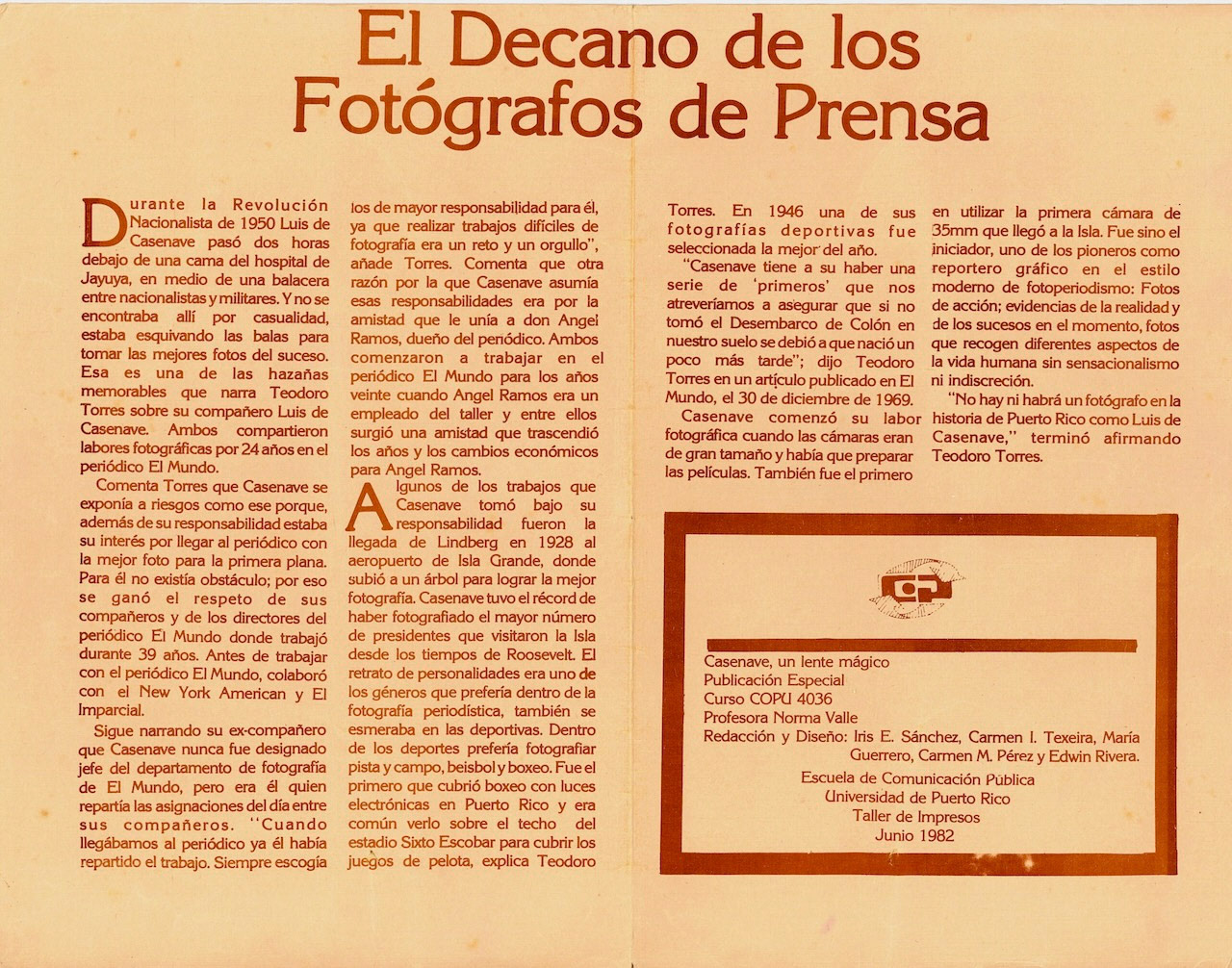 El Decano de los Fotógrafos de Prensa

Durante la Revolución Nacionalista de 1950 Luis de Casenave pasó dos horas debajo de una cama del hospital de Jayuya, en medio de una balacera entre nacionalistas y militares. Y no se encontraba allí por casualidad, estaba esquivando las balas para tomar las mejores fotos del suceso. Esa es una de las hazañas memorables que narra Teodoro Torres sobre su compañero Luis de Casenave. Ambos compartieron labores fotográficas por 24 años en el periódico El Mundo.

Comenta Torres que Casenave se exponía a riesgos como ese porque, además de su responsabilidad estaba su interés por llegar al periódico con la mejor foto para la primera plana. Para él no existía obstáculo; por eso se ganó el respeto de sus compañeros y de los directores del periódico El Mundo donde trabajó durante 39 años. Antes de trabajar con el periódico El Mundo, colaboró con el New York American y El Imparcial.

Sigue narrando su ex-compañero que Casenave nunca fue designado jefe del departamento de fotografía de El Mundo, pero era él quien repartía las asignaciones del día entre sus compañeros. "Cuando llegábamos al periódico ya él había repartido el trabajo. Siempre escogía los de mayor responsabilidad para él, ya que realizar trabajos difíciles de fotografía era un reto y un orgullo", añade Torres. Comenta que otra razón por la que Casenave asumía esas responsabilidades era por la amistad que le unía a don Angel Ramos, dueño del periódico. Ambos comenzaron a trabajar en el periódico El Mundo para los años veinte cuando Angel Ramos era un empleado del taller y entre ellos surgió una amistad que trascendió los años y los cambios económicos para Angel Ramos.

Algunos de los trabajos que Casenave tomó bajo su responsabilidad fueron la llegada de Lindberg en 1928 al aeropuerto de Isla Grande, donde subió a un árbol para lograr la mejor fotografía. Casenave tuvo el récord de haber fotografiado el mayor número de presidentes que visitaron la Isla desde los tiempos de Roosevelt. El retrato de personalidades era uno de los géneros que prefería dentro de la fotografía periodística, también se esmeraba en las deportivas. Dentro de los deportes prefería fotografiar pista y campo, beisbol y boxeo. Fue el primero que cubrió boxeo con luces electrónicas en Puerto Rico y era común verlo sobre el techo del estadio Sixto Escobar para cubrir los juegos de pelota, explica Teodoro Torres. En 1946 una de sus fotografías deportivas fue seleccionada la mejor del año.

"Casenave tiene a su haber una serie de 'primeros' que nos atreveríamos a asegurar que si no tomó el Desembarco de Colón en nuestro suelo se debió a que nació un poco más tarde"; dijo Teodoro Torres en un artículo publicado en El Mundo, el 30 de diciembre de 1969.

Casenave comenzó su labor fotográfica cuando las cámaras eran de gran tamaño y había que preparar las películas. También fue el primero en utilizar la primera cámara de 35mm que llegó a la Isla. Fue sino el iniciador, uno de los pioneros como reportero gráfico en el estilo moderno de fotoperiodismo: Fotos de acción; evidencias de la realidad y de los sucesos en el momento, fotos que recogen diferentes aspectos de la vida humana sin sensacionalismo ni indiscreción.

"No hay ni habrá un fotógrafo en la historia de Puerto Rico como Luis de Casenave," terminó afirmando Teodoro Torres.

Casenave, un lente mágico
Publicación Especial
Curso COPU 4036
Profesora Norma Valle
Redacción y Diseño: Iris E. Sánchez, Carmen I. Texeira, María Guerrero, Carmen M. Pérez y Edwin Rivera.

Escuela de Comunicación Pública
Universidad de Puerto Rico
Taller de Impresos
Junio 1982